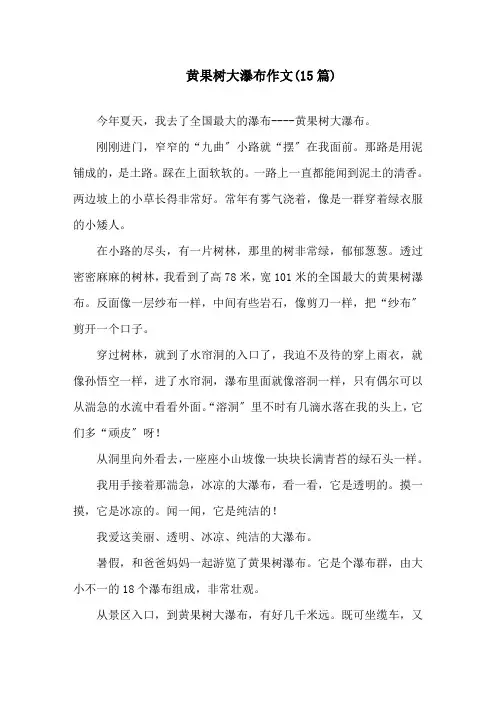 黄果树大瀑布作文(15篇)

今年夏天，我去了全国最大的瀑布----黄果树大瀑布。

刚刚进门，窄窄的“九曲”小路就“摆”在我面前。那路是用泥铺成的，是土路。踩在上面软软的。一路上一直都能闻到泥土的清香。两边坡上的小草长得非常好。常年有雾气浇着，像是一群穿着绿衣服的小矮人。

在小路的尽头，有一片树林，那里的树非常绿，郁郁葱葱。透过密密麻麻的树林，我看到了高78米，宽101米的全国最大的黄果树瀑布。反面像一层纱布一样，中间有些岩石，像剪刀一样，把“纱布”剪开一个口子。

穿过树林，就到了水帘洞的入口了，我迫不及待的穿上雨衣，就像孙悟空一样，进了水帘洞，瀑布里面就像溶洞一样，只有偶尔可以从湍急的水流中看看外面。“溶洞”里不时有几滴水落在我的头上，它们多“顽皮”呀！

从洞里向外看去，一座座小山坡像一块块长满青苔的绿石头一样。

我用手接着那湍急，冰凉的大瀑布，看一看，它是透明的。摸一摸，它是冰凉的。闻一闻，它是纯洁的！

我爱这美丽、透明、冰凉、纯洁的大瀑布。

暑假，和爸爸妈妈一起游览了黄果树瀑布。它是个瀑布群，由大小不一的18个瀑布组成，非常壮观。

从景区入口，到黄果树大瀑布，有好几千米远。既可坐缆车，又